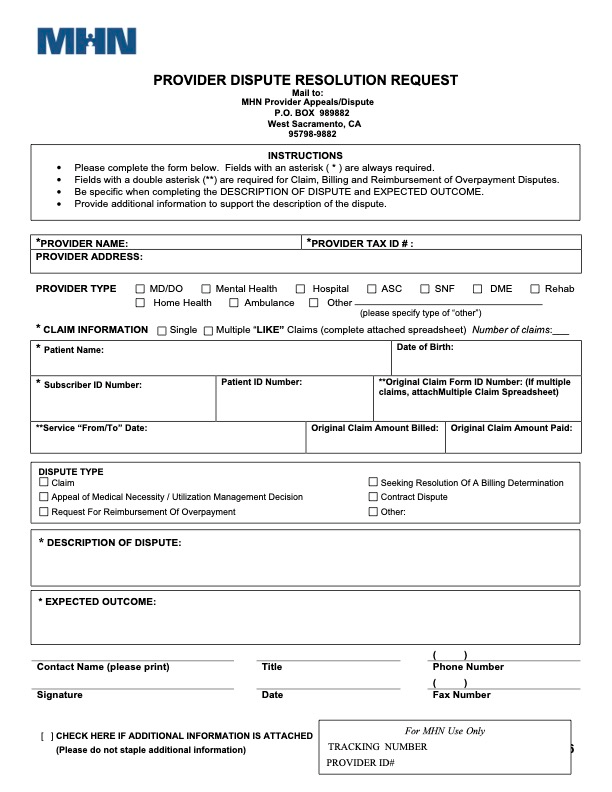 MHN

PROVIDER DISPUTE RESOLUTION REQUEST
Mail to:
MHN Provider Appeals/Dispute
P.O. BOX 989882
West Sacramento, CA
95798-9882

INSTRUCTIONS
• Please complete the form below. Fields with an asterisk ( * ) are always required.
• Fields with a double asterisk (**) are required for Claim, Billing and Reimbursement of Overpayment Disputes.
• Be specific when completing the DESCRIPTION OF DISPUTE and EXPECTED OUTCOME.
• Provide additional information to support the description of the dispute.

*PROVIDER NAME:
*PROVIDER TAX ID # :
PROVIDER ADDRESS:

PROVIDER TYPE ☐ MD/DO ☐ Mental Health ☐ Hospital ☐ ASC ☐ SNF ☐ DME ☐ Rehab
☐ Home Health ☐ Ambulance ☐ Other
(please specify type of "other")

* CLAIM INFORMATION ☐ Single ☐ Multiple "LIKE" Claims (complete attached spreadsheet) Number of claims:___

* Patient Name:
Date of Birth:
* Subscriber ID Number:
Patient ID Number:
**Original Claim Form ID Number: (If multiple claims, attachMultiple Claim Spreadsheet)
**Service "From/To" Date:
Original Claim Amount Billed:
Original Claim Amount Paid:

DISPUTE TYPE
☐ Claim
☐ Appeal of Medical Necessity / Utilization Management Decision
☐ Request For Reimbursement Of Overpayment
☐ Seeking Resolution Of A Billing Determination
☐ Contract Dispute
☐ Other:

* DESCRIPTION OF DISPUTE:

* EXPECTED OUTCOME:

Contact Name (please print)
Title
( )
Phone Number
Signature
Date
( )
Fax Number

[ ] CHECK HERE IF ADDITIONAL INFORMATION IS ATTACHED
(Please do not staple additional information)

For MHN Use Only
TRACKING NUMBER
PROVIDER ID#